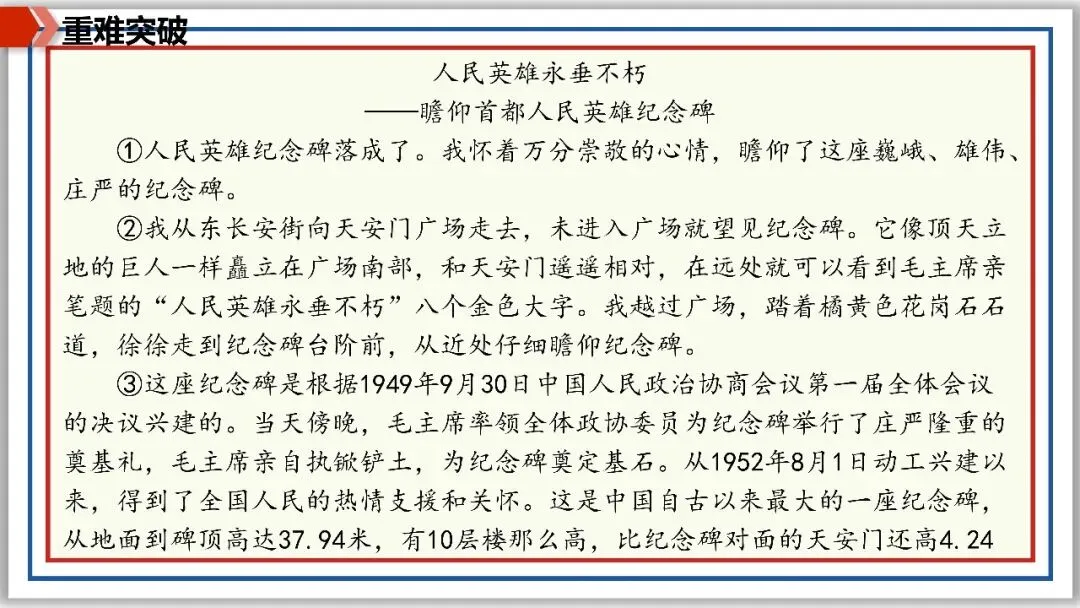 重难突破

人民英雄永垂不朽
——瞻仰首都人民英雄纪念碑

①人民英雄纪念碑落成了。我怀着万分崇敬的心情，瞻仰了这座巍峨、雄伟、庄严的纪念碑。

②我从东长安街向天安门广场走去，未进入广场就望见纪念碑。它像顶天立地的巨人一样矗立在广场南部，和天安门遥遥相对，在远处就可以看到毛主席亲笔题的“人民英雄永垂不朽”八个金色大字。我越过广场，踏着橘黄色花岗石石道，徐徐走到纪念碑台阶前，从近处仔细瞻仰纪念碑。

③这座纪念碑是根据1949年9月30日中国人民政治协商会议第一届全体会议的决议兴建的。当天傍晚，毛主席率领全体政协委员为纪念碑举行了庄严隆重的奠基礼，毛主席亲自执锨铲土，为纪念碑奠定基石。从1952年8月1日动工兴建以来，得到了全国人民的热情支援和关怀。这是中国自古以来最大的一座纪念碑，从地面到碑顶高达37.94米，有10层楼那么高，比纪念碑对面的天安门还高4.24